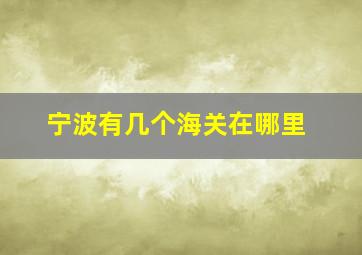 宁波有几个海关在哪里